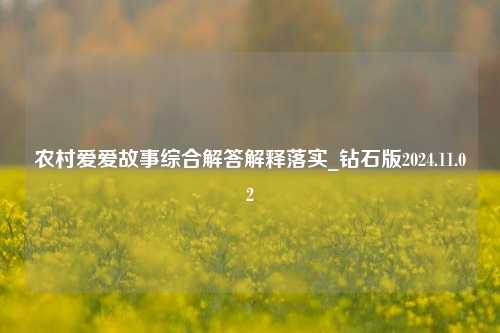 农村爱爱故事综合解答解释落实_钻石版2024.11.02